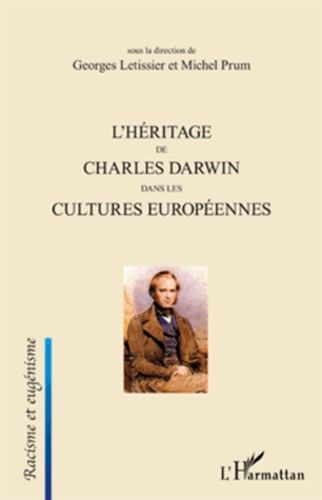 sous la direction de
Georges Letissier et Michel Prum

L'HÉRITAGE
DE
CHARLES DARWIN
DANS LES
CULTURES EUROPÉENNES

Racisme et eugénisme

L'Harmattan